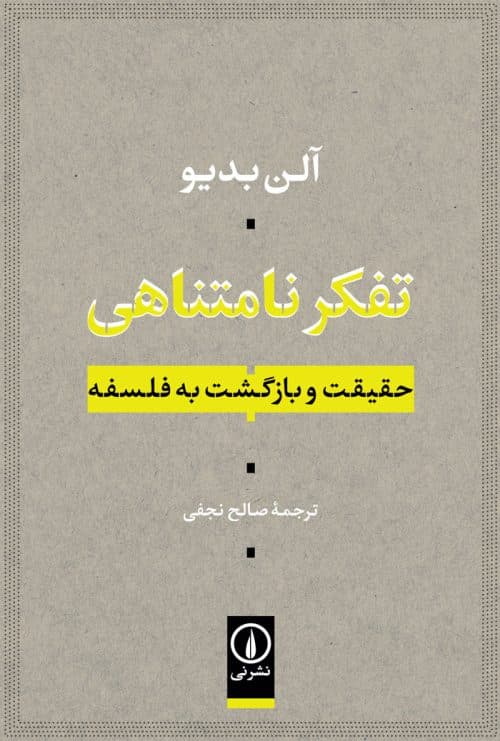 آلن بدیو

تفکر نامتناهی

حقیقت و بازگشت به فلسفه

ترجمهٔ صالح نجفی

نشرنی